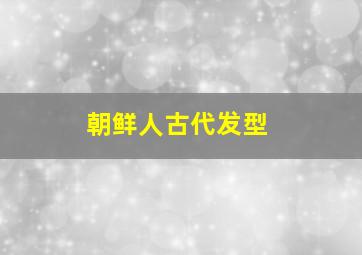 朝鲜人古代发型